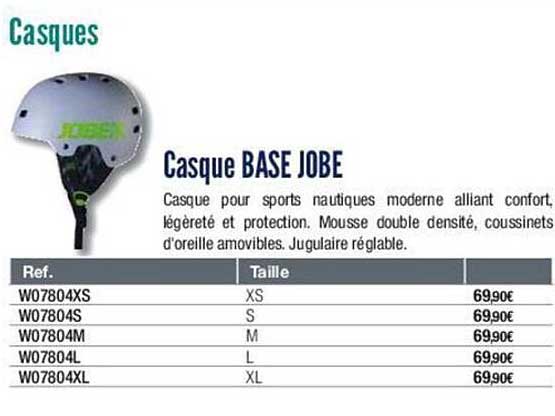 Casques

JOBE

Casque BASE JOBE

Casque pour sports nautiques moderne alliant confort, légèreté et protection. Mousse double densité, coussinets d'oreille amovibles. Jugulaire réglable.

| Ref. | Taille | |
|---|---|---|
| W07804XS | XS | 69,90€ |
| W07804S | S | 69,90€ |
| W07804M | M | 69,90€ |
| W07804L | L | 69,90€ |
| W07804XL | XL | 69,90€ |